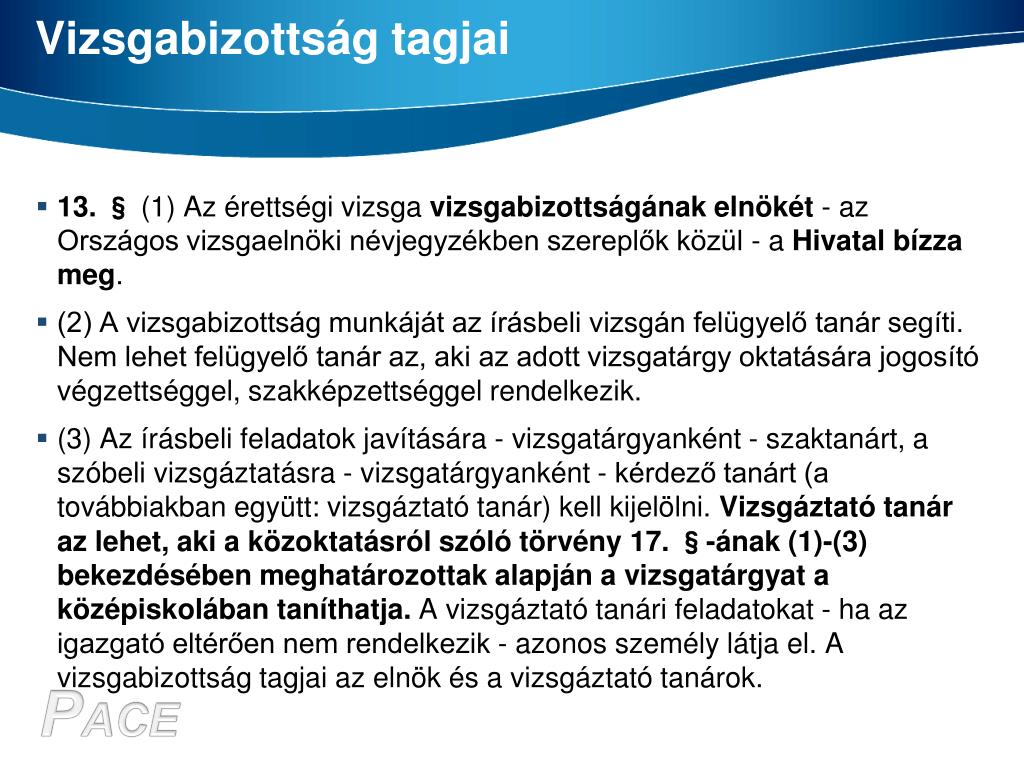 Vizsgabizottság tagjai

13. § (1) Az érettségi vizsga vizsgabizottságának elnökét - az Országos vizsgaelnöki névjegyzékben szereplők közül - a Hivatal bízza meg.

(2) A vizsgabizottság munkáját az írásbeli vizsgán felügyelő tanár segíti. Nem lehet felügyelő tanár az, aki az adott vizsgatárgy oktatására jogosító végzettséggel, szakképzettséggel rendelkezik.

(3) Az írásbeli feladatok javítására - vizsgatárgyanként - szaktanárt, a szóbeli vizsgáztatásra - vizsgatárgyanként - kérdező tanárt (a továbbiakban együtt: vizsgáztató tanár) kell kijelölni. Vizsgáztató tanár az lehet, aki a közoktatásról szóló törvény 17. § -ának (1)-(3) bekezdésében meghatározottak alapján a vizsgatárgyat a középiskolában taníthatja. A vizsgáztató tanári feladatokat - ha az igazgató eltérően nem rendelkezik - azonos személy látja el. A vizsgabizottság tagjai az elnök és a vizsgáztató tanárok.

PACE